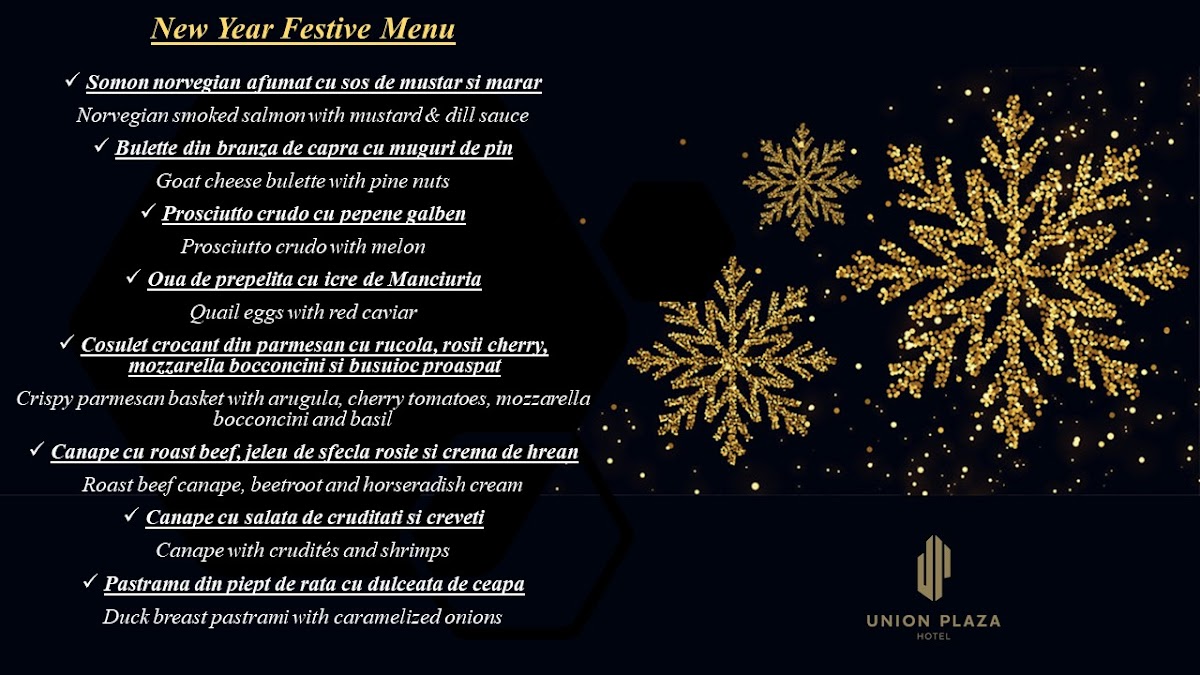 New Year Festive Menu

✓ Somon norvegian afumat cu sos de mustar si marar

Norvegian smoked salmon with mustard & dill sauce

✓ Bulette din branza de capra cu muguri de pin

Goat cheese bulette with pine nuts

✓ Prosciutto crudo cu pepene galben

Prosciutto crudo with melon

✓ Oua de prepelita cu icre de Manciuria

Quail eggs with red caviar

✓ Cosulet crocant din parmesan cu rucola, rosii cherry, mozzarella bocconcini si busuioc proaspat

Crispy parmesan basket with arugula, cherry tomatoes, mozzarella bocconcini and basil

✓ Canape cu roast beef, jeleu de sfecla rosie si crema de hrean

Roast beef canape, beetroot and horseradish cream

✓ Canape cu salata de cruditati si creveti

Canape with crudités and shrimps

✓ Pastrama din piept de rata cu dulceata de ceapa

Duck breast pastrami with caramelized onions

UNION PLAZA
HOTEL